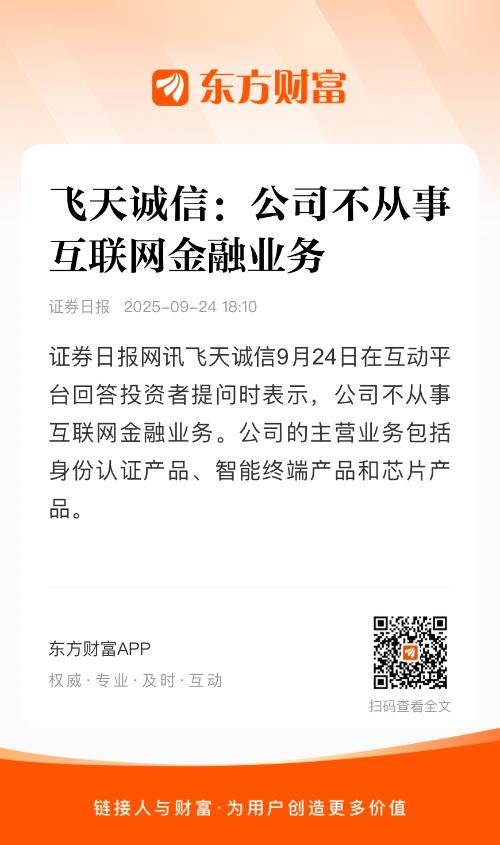 东方财富

飞天诚信：公司不从事互联网金融业务

证券日报 2025-09-24 18:10

证券日报网讯飞天诚信9月24日在互动平台回答投资者提问时表示，公司不从事互联网金融业务。公司的主营业务包括身份认证产品、智能终端产品和芯片产品。

东方财富APP
权威·专业·及时·互动

扫码查看全文

链接人与财富·为用户创造更多价值